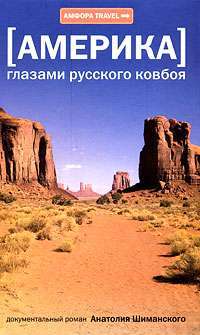 АМФОРА TRAVEL

[АМЕРИКА]
глазами русского ковбоя

документальный роман Анатолия Шиманского